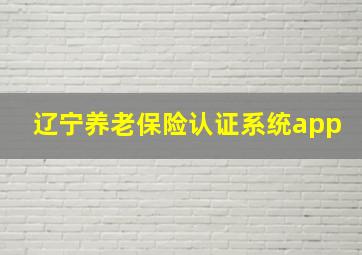 辽宁养老保险认证系统app